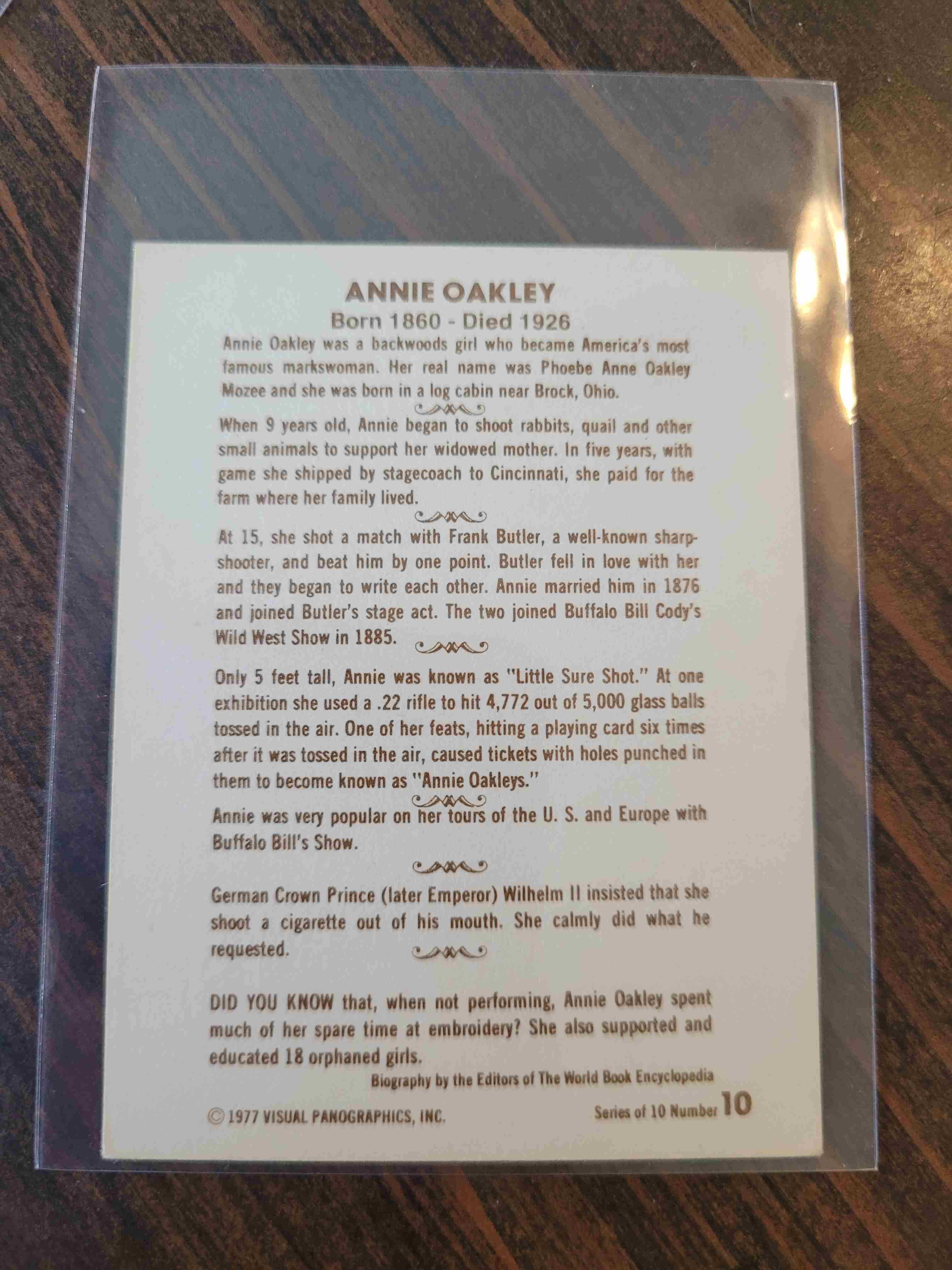 ANNIE OAKLEY
Born 1860 - Died 1926

Annie Oakley was a backwoods girl who became America's most famous markswoman. Her real name was Phoebe Anne Oakley Mozee and she was born in a log cabin near Brock, Ohio.

When 9 years old, Annie began to shoot rabbits, quail and other small animals to support her widowed mother. In five years, with game she shipped by stagecoach to Cincinnati, she paid for the farm where her family lived.

At 15, she shot a match with Frank Butler, a well-known sharpshooter, and beat him by one point. Butler fell in love with her and they began to write each other. Annie married him in 1876 and joined Butler's stage act. The two joined Buffalo Bill Cody's Wild West Show in 1885.

Only 5 feet tall, Annie was known as "Little Sure Shot." At one exhibition she used a .22 rifle to hit 4,772 out of 5,000 glass balls tossed in the air. One of her feats, hitting a playing card six times after it was tossed in the air, caused tickets with holes punched in them to become known as "Annie Oakleys."

Annie was very popular on her tours of the U. S. and Europe with Buffalo Bill's Show.

German Crown Prince (later Emperor) Wilhelm II insisted that she shoot a cigarette out of his mouth. She calmly did what he requested.

DID YOU KNOW that, when not performing, Annie Oakley spent much of her spare time at embroidery? She also supported and educated 18 orphaned girls.

Biography by the Editors of The World Book Encyclopedia

© 1977 VISUAL PANOGRAPHICS, INC.

Series of 10 Number 10